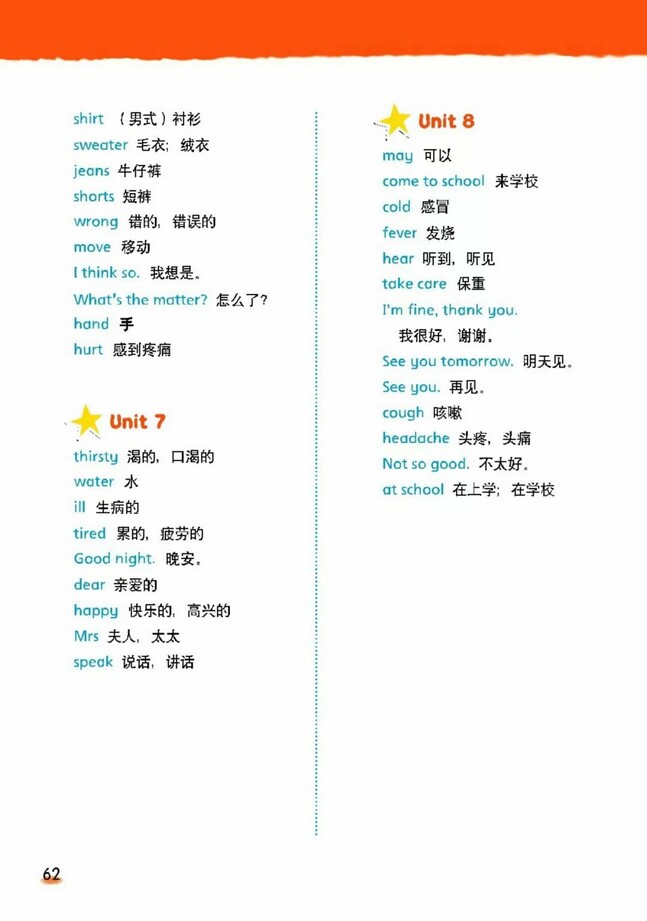 shirt （男式）衬衫
sweater 毛衣；绒衣
jeans 牛仔裤
shorts 短裤
wrong 错的，错误的
move 移动
I think so. 我想是。
What's the matter? 怎么了？
hand 手
hurt 感到疼痛

Unit 7
thirsty 渴的，口渴的
water 水
ill 生病的
tired 累的，疲劳的
Good night. 晚安。
dear 亲爱的
happy 快乐的，高兴的
Mrs 夫人，太太
speak 说话，讲话

Unit 8
may 可以
come to school 来学校
cold 感冒
fever 发烧
hear 听到，听见
take care 保重
I'm fine, thank you. 我很好，谢谢。
See you tomorrow. 明天见。
See you. 再见。
cough 咳嗽
headache 头疼，头痛
Not so good. 不太好。
at school 在上学；在学校

62